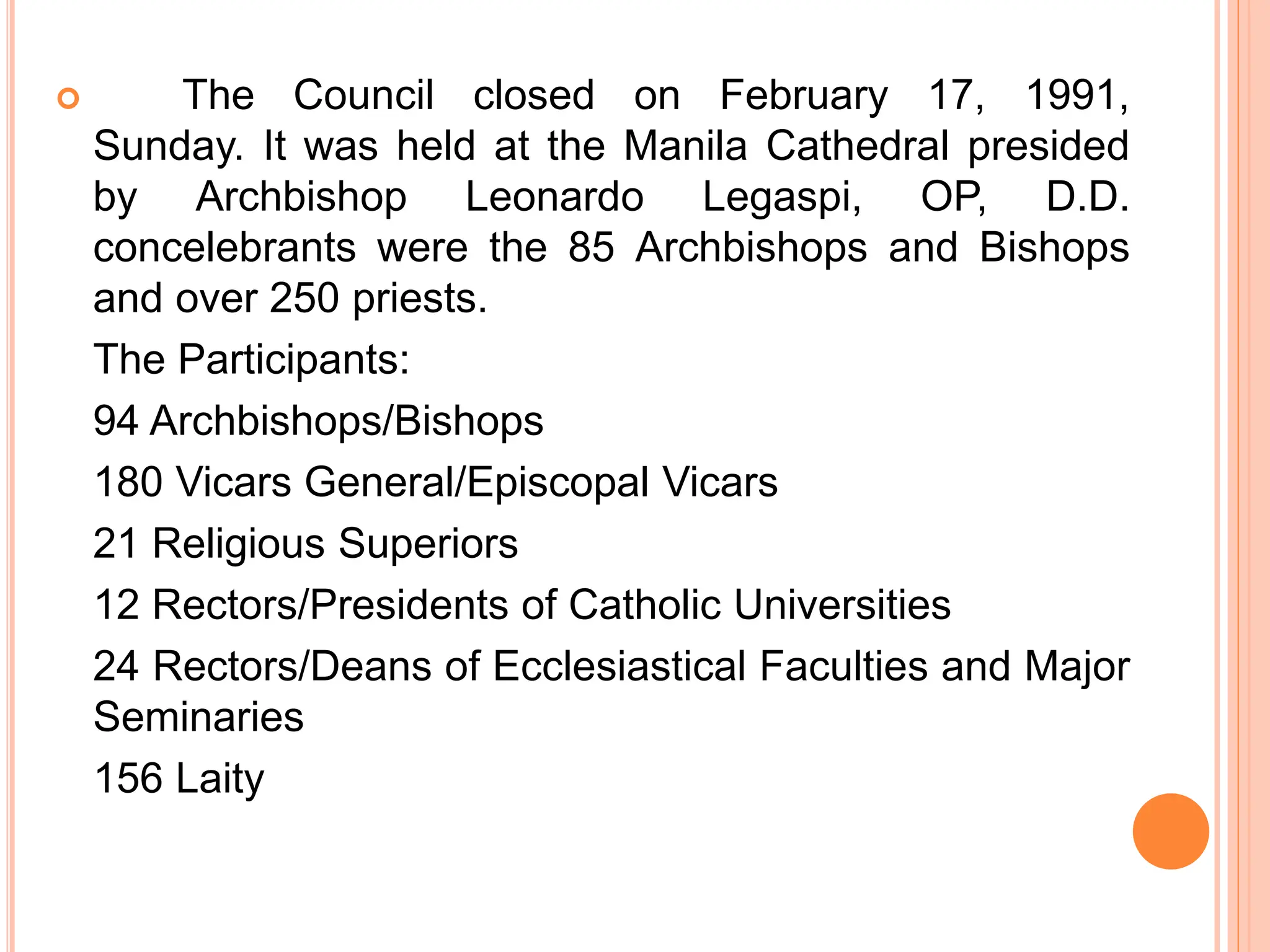 The Council closed on February 17, 1991, Sunday. It was held at the Manila Cathedral presided by Archbishop Leonardo Legaspi, OP, D.D. concelebrants were the 85 Archbishops and Bishops and over 250 priests.

The Participants:

94 Archbishops/Bishops

180 Vicars General/Episcopal Vicars

21 Religious Superiors

12 Rectors/Presidents of Catholic Universities

24 Rectors/Deans of Ecclesiastical Faculties and Major Seminaries

156 Laity